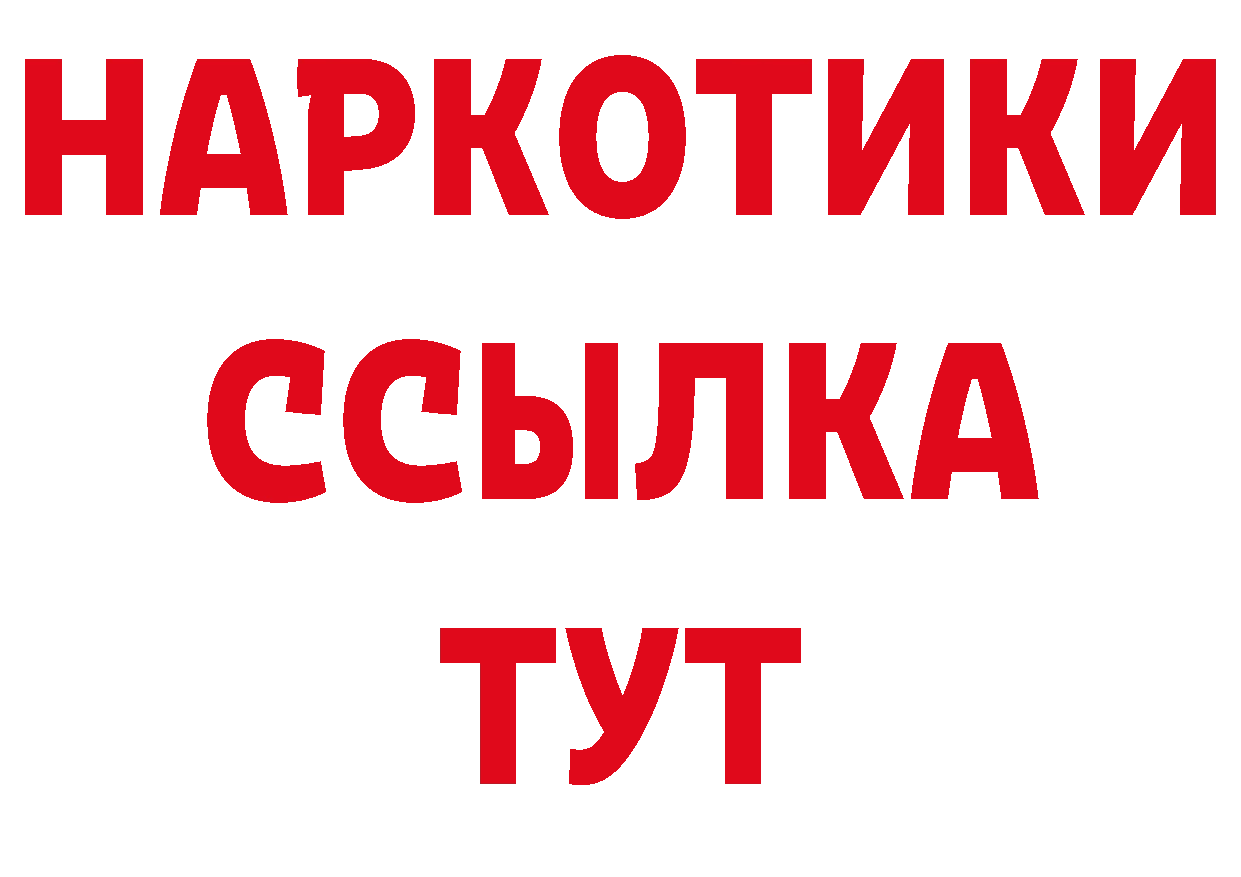 НАРКОТИКИ
ССЫЛКА
ТУТ